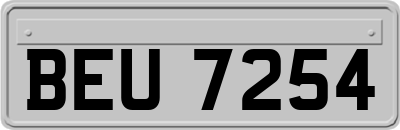 BEU 7254